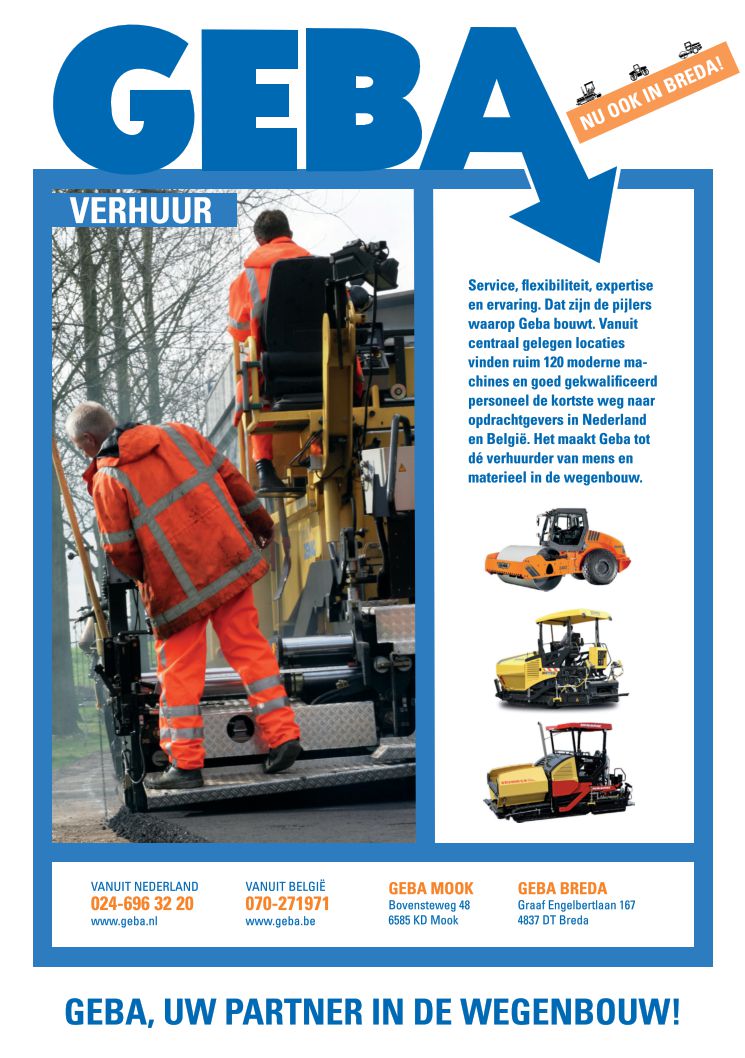 GEBA

NU OOK IN BREDA!

VERHUUR

Service, flexibiliteit, expertise en ervaring. Dat zijn de pijlers waarop Geba bouwt. Vanuit centraal gelegen locaties vinden ruim 120 moderne machines en goed gekwalificeerd personeel de kortste weg naar opdrachtgevers in Nederland en België. Het maakt Geba tot dé verhuurder van mens en materieel in de wegenbouw.

VANUIT NEDERLAND
024-696 32 20
www.geba.nl

VANUIT BELGIË
070-271971
www.geba.be

GEBA MOOK
Bovensteweg 48
6585 KD Mook

GEBA BREDA
Graaf Engelbertlaan 167
4837 DT Breda

GEBA, UW PARTNER IN DE WEGENBOUW!